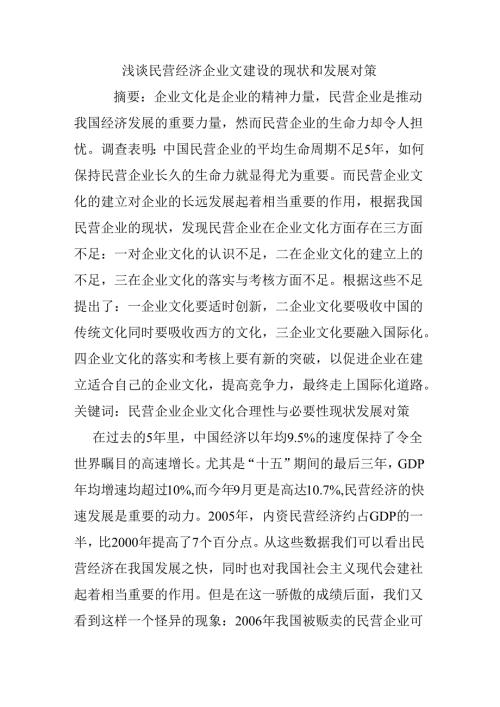 浅谈民营经济企业文建设的现状和发展对策

摘要：企业文化是企业的精神力量，民营企业是推动我国经济发展的重要力量，然而民营企业的生命力却令人担忧。调查表明:中国民营企业的平均生命周期不足5年，如何保持民营企业长久的生命力就显得尤为重要。而民营企业文化的建立对企业的长远发展起着相当重要的作用，根据我国民营企业的现状，发现民营企业在企业文化方面存在三方面不足：一对企业文化的认识不足，二在企业文化的建立上的不足，三在企业文化的落实与考核方面不足。根据这些不足提出了：一企业文化要适时创新，二企业文化要吸收中国的传统文化同时要吸收西方的文化，三企业文化要融入国际化。四企业文化的落实和考核上要有新的突破，以促进企业在建立适合自己的企业文化，提高竞争力，最终走上国际化道路。

关键词：民营企业企业文化合理性与必要性现状发展对策

在过去的5年里，中国经济以年均9.5%的速度保持了令全世界瞩目的高速增长。尤其是“十五”期间的最后三年，GDP年均增速均超过10%,而今年9月更是高达10.7%,民营经济的快速发展是重要的动力。2005年，内资民营经济约占GDP的一半，比2000年提高了7个百分点。从这些数据我们可以看出民营经济在我国发展之快，同时也对我国社会主义现代会建社起着相当重要的作用。但是在这一骄傲的成绩后面，我们又看到这样一个怪异的现象：2006年我国被贩卖的民营企业可